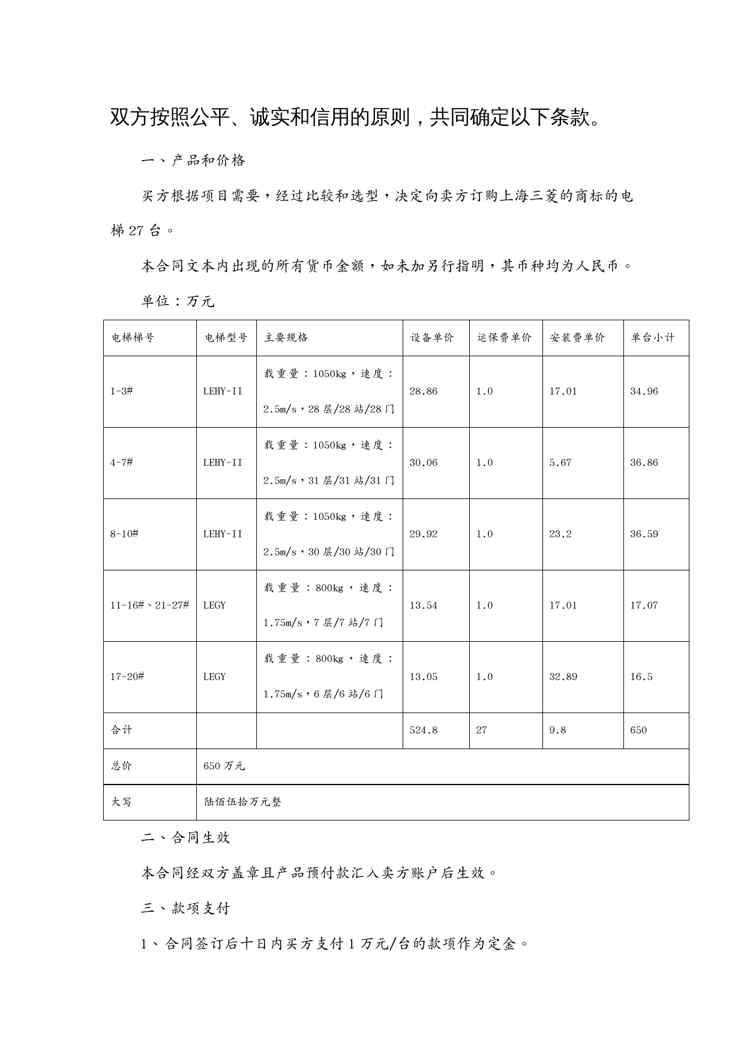 双方按照公平、诚实和信用的原则，共同确定以下条款。

一、产品和价格

买方根据项目需要，经过比较和选型，决定向卖方订购上海三菱的商标的电梯 27 台。

本合同文本内出现的所有货币金额，如未加另行指明，其币种均为人民币。

单位：万元

| 电梯梯号 | 电梯型号 | 主要规格 | 设备单价 | 运保费单价 | 安装费单价 | 单台小计 |
|---|---|---|---|---|---|---|
| 1-3# | LEHY-II | 载重量：1050kg，速度：2.5m/s，28 层/28 站/28 门 | 28.86 | 1.0 | 17.01 | 34.96 |
| 4-7# | LEHY-II | 载重量：1050kg，速度：2.5m/s，31 层/31 站/31 门 | 30.06 | 1.0 | 5.67 | 36.86 |
| 8-10# | LEHY-II | 载重量：1050kg，速度：2.5m/s，30 层/30 站/30 门 | 29.92 | 1.0 | 23.2 | 36.59 |
| 11-16#、21-27# | LEGY | 载重量：800kg，速度：1.75m/s，7 层/7 站/7 门 | 13.54 | 1.0 | 17.01 | 17.07 |
| 17-20# | LEGY | 载重量：800kg，速度：1.75m/s，6 层/6 站/6 门 | 13.05 | 1.0 | 32.89 | 16.5 |
| 合计 | | | 524.8 | 27 | 9.8 | 650 |
| 总价 | 650 万元 | | | | | |
| 大写 | 陆佰伍拾万元整 | | | | | |

二、合同生效

本合同经双方盖章且产品预付款汇入卖方账户后生效。

三、款项支付

1、合同签订后十日内买方支付 1 万元/台的款项作为定金。